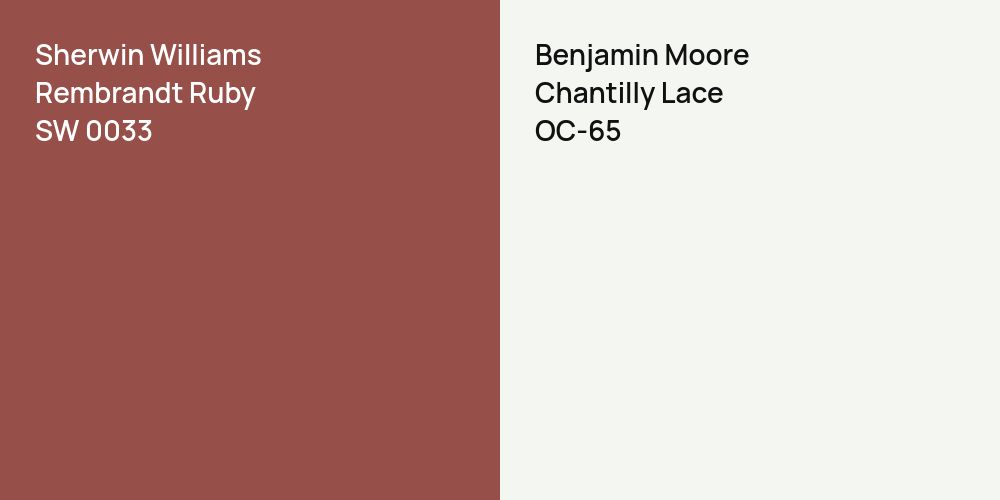 Sherwin Williams
Rembrandt Ruby
SW 0033

Benjamin Moore
Chantilly Lace
OC-65